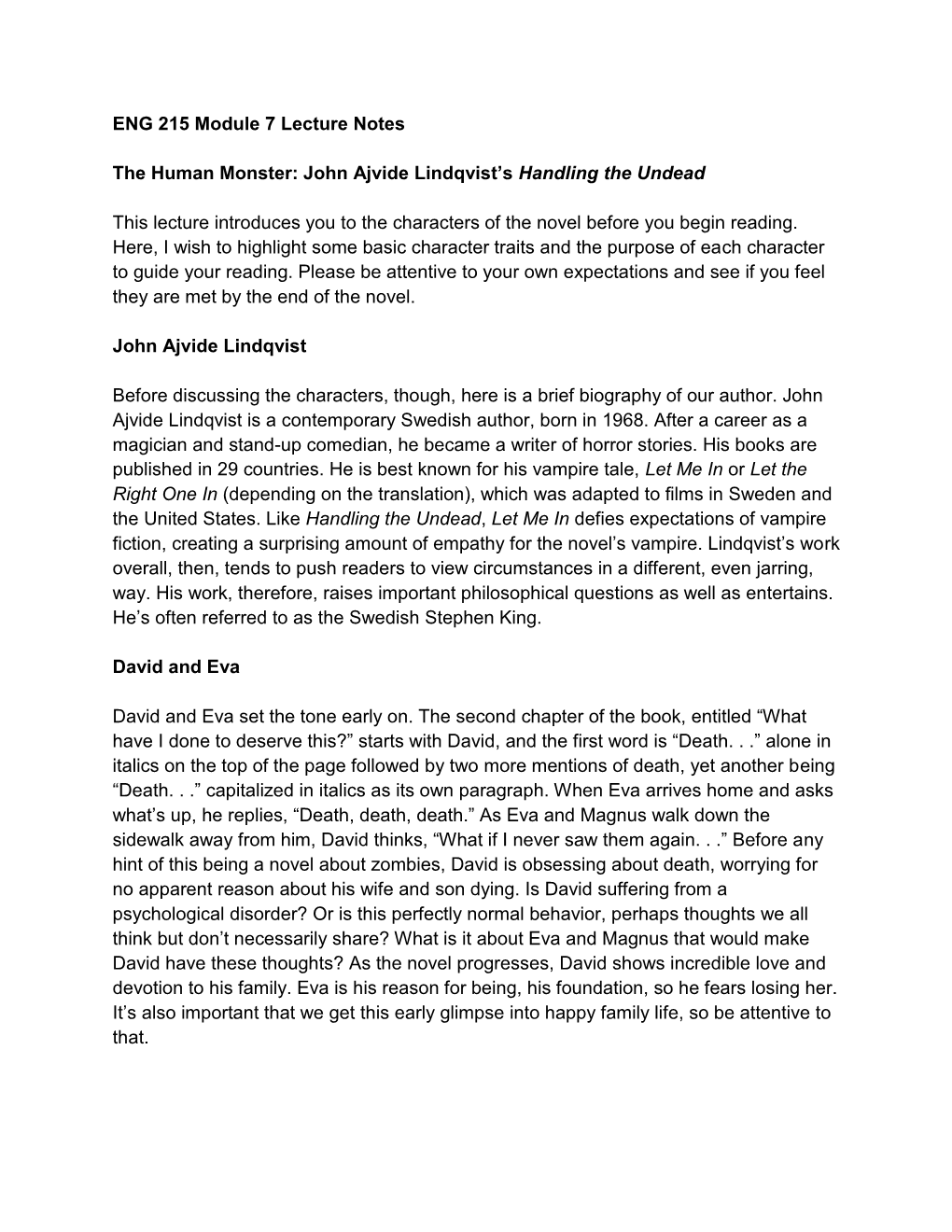 ENG 215 Module 7 Lecture Notes

The Human Monster: John Ajvide Lindqvist's Handling the Undead

This lecture introduces you to the characters of the novel before you begin reading. Here, I wish to highlight some basic character traits and the purpose of each character to guide your reading. Please be attentive to your own expectations and see if you feel they are met by the end of the novel.

John Ajvide Lindqvist

Before discussing the characters, though, here is a brief biography of our author. John Ajvide Lindqvist is a contemporary Swedish author, born in 1968. After a career as a magician and stand-up comedian, he became a writer of horror stories. His books are published in 29 countries. He is best known for his vampire tale, Let Me In or Let the Right One In (depending on the translation), which was adapted to films in Sweden and the United States. Like Handling the Undead, Let Me In defies expectations of vampire fiction, creating a surprising amount of empathy for the novel's vampire. Lindqvist's work overall, then, tends to push readers to view circumstances in a different, even jarring, way. His work, therefore, raises important philosophical questions as well as entertains. He's often referred to as the Swedish Stephen King.

David and Eva

David and Eva set the tone early on. The second chapter of the book, entitled "What have I done to deserve this?" starts with David, and the first word is "Death. . ." alone in italics on the top of the page followed by two more mentions of death, yet another being "Death. . ." capitalized in italics as its own paragraph. When Eva arrives home and asks what's up, he replies, "Death, death, death." As Eva and Magnus walk down the sidewalk away from him, David thinks, "What if I never saw them again. . ." Before any hint of this being a novel about zombies, David is obsessing about death, worrying for no apparent reason about his wife and son dying. Is David suffering from a psychological disorder? Or is this perfectly normal behavior, perhaps thoughts we all think but don't necessarily share? What is it about Eva and Magnus that would make David have these thoughts? As the novel progresses, David shows incredible love and devotion to his family. Eva is his reason for being, his foundation, so he fears losing her. It's also important that we get this early glimpse into happy family life, so be attentive to that.